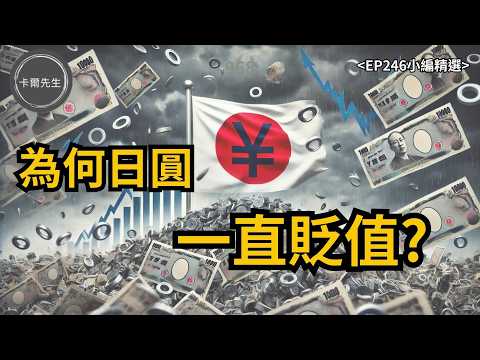 卡爾先生

<EP246小編精選>

¥

為何日圓

一直貶值?